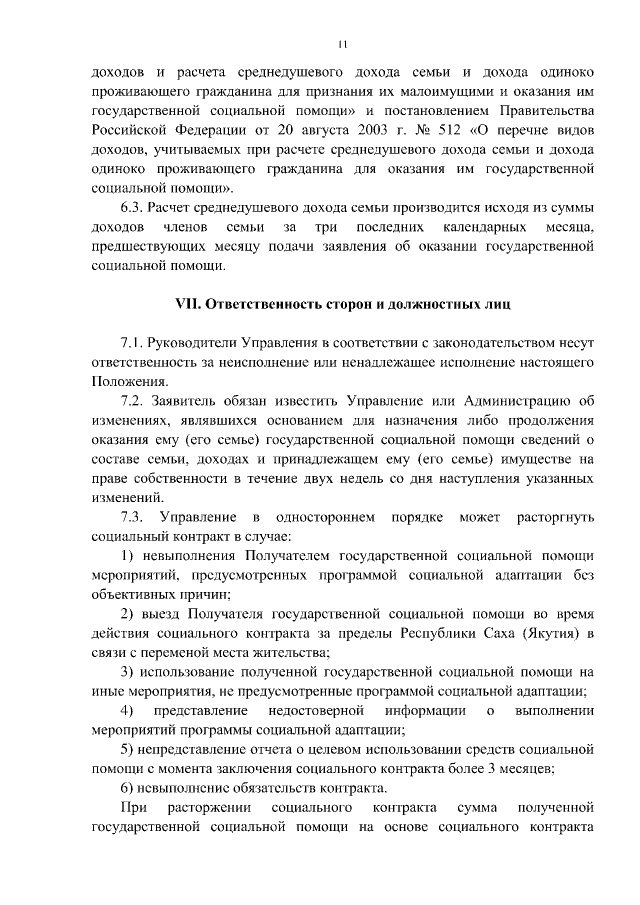 11

доходов и расчета среднедушевого дохода семьи и дохода одиноко проживающего гражданина для признания их малоимущими и оказания им государственной социальной помощи» и постановлением Правительства Российской Федерации от 20 августа 2003 г. № 512 «О перечне видов доходов, учитываемых при расчете среднедушевого дохода семьи и дохода одиноко проживающего гражданина для оказания им государственной социальной помощи».

6.3. Расчет среднедушевого дохода семьи производится исходя из суммы доходов членов семьи за три последних календарных месяца, предшествующих месяцу подачи заявления об оказании государственной социальной помощи.

VII. Ответственность сторон и должностных лиц

7.1. Руководители Управления в соответствии с законодательством несут ответственность за неисполнение или ненадлежащее исполнение настоящего Положения.

7.2. Заявитель обязан известить Управление или Администрацию об изменениях, являвшихся основанием для назначения либо продолжения оказания ему (его семье) государственной социальной помощи сведений о составе семьи, доходах и принадлежащем ему (его семье) имуществе на праве собственности в течение двух недель со дня наступления указанных изменений.

7.3. Управление в одностороннем порядке может расторгнуть социальный контракт в случае:

1) невыполнения Получателем государственной социальной помощи мероприятий, предусмотренных программой социальной адаптации без объективных причин;

2) выезд Получателя государственной социальной помощи во время действия социального контракта за пределы Республики Саха (Якутия) в связи с переменой места жительства;

3) использование полученной государственной социальной помощи на иные мероприятия, не предусмотренные программой социальной адаптации;

4) представление недостоверной информации о выполнении мероприятий программы социальной адаптации;

5) непредставление отчета о целевом использовании средств социальной помощи с момента заключения социального контракта более 3 месяцев;

6) невыполнение обязательств контракта.

При расторжении социального контракта сумма полученной государственной социальной помощи на основе социального контракта